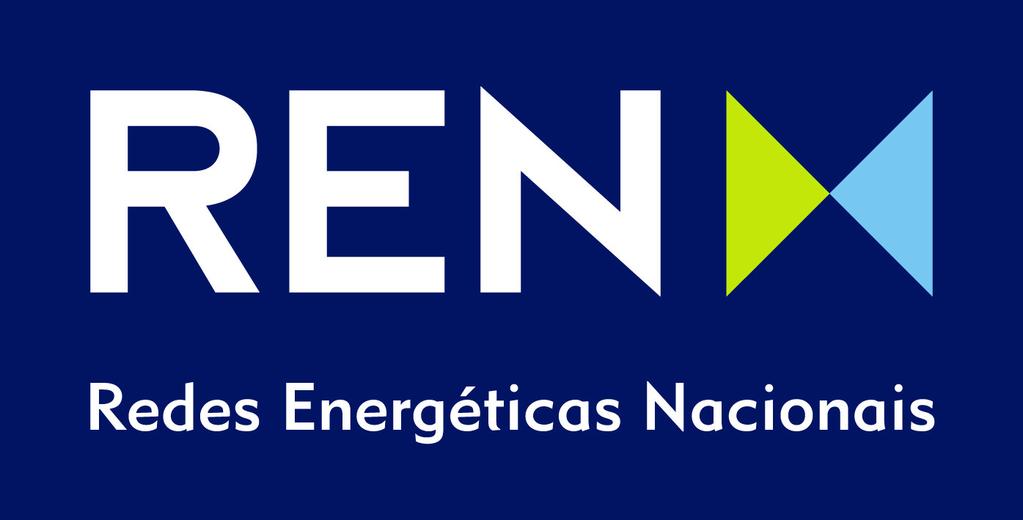 REN

Redes Energéticas Nacionais